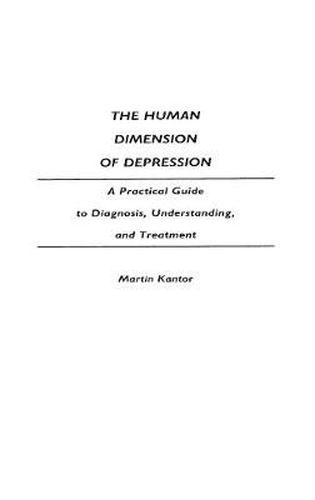 THE HUMAN DIMENSION OF DEPRESSION

A Practical Guide to Diagnosis, Understanding, and Treatment

Martin Kantor